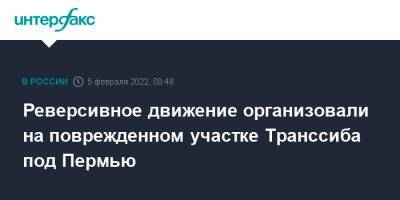 интерфакс

В РОССИИ 5 февраля 2022, 08:48

Реверсивное движение организовали на поврежденном участке Транссиба под Пермью